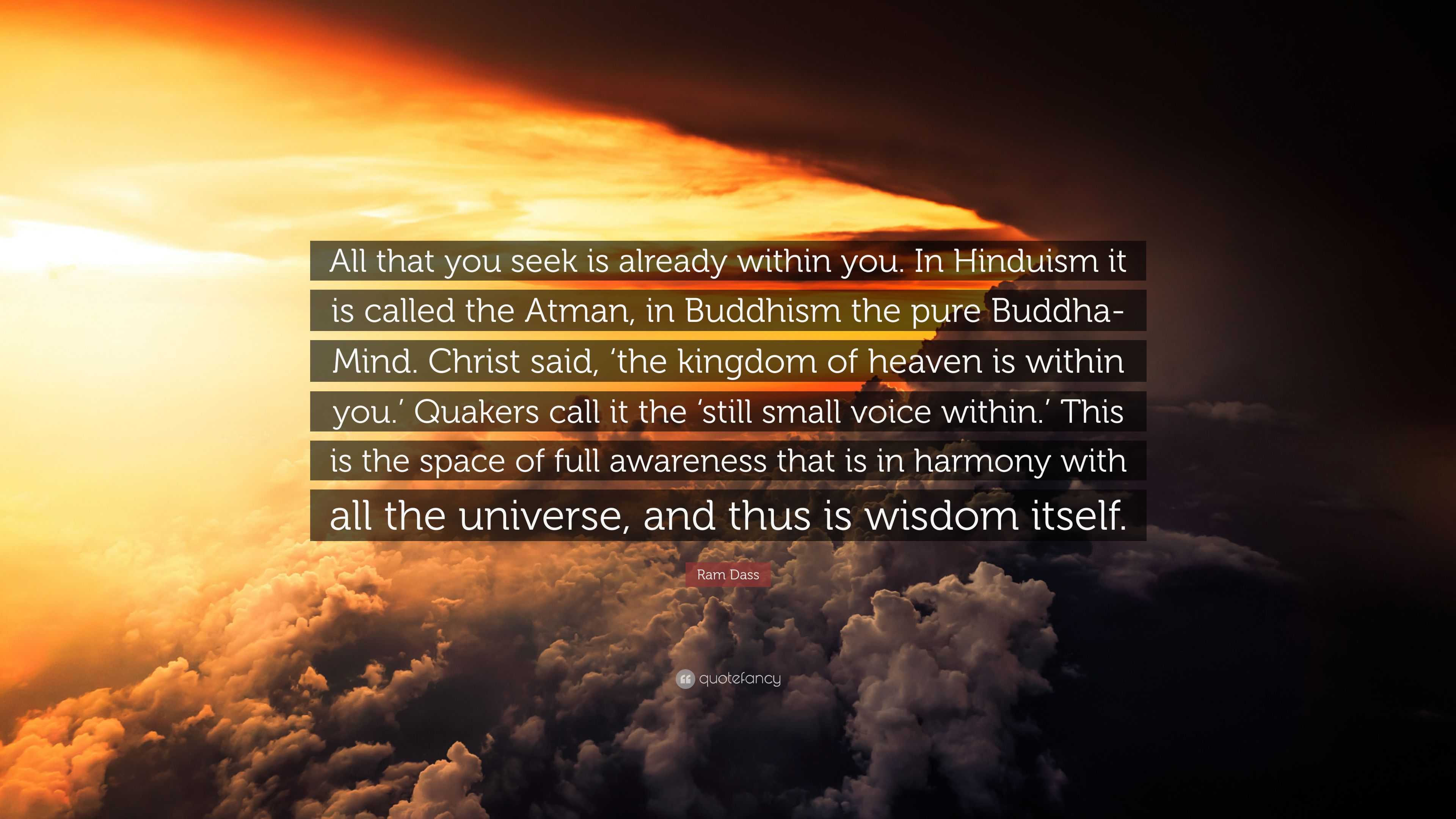 All that you seek is already within you. In Hinduism it is called the Atman, in Buddhism the pure Buddha-Mind. Christ said, ‘the kingdom of heaven is within you.’ Quakers call it the ‘still small voice within.’ This is the space of full awareness that is in harmony with all the universe, and thus is wisdom itself.

Ram Dass

quotefancy